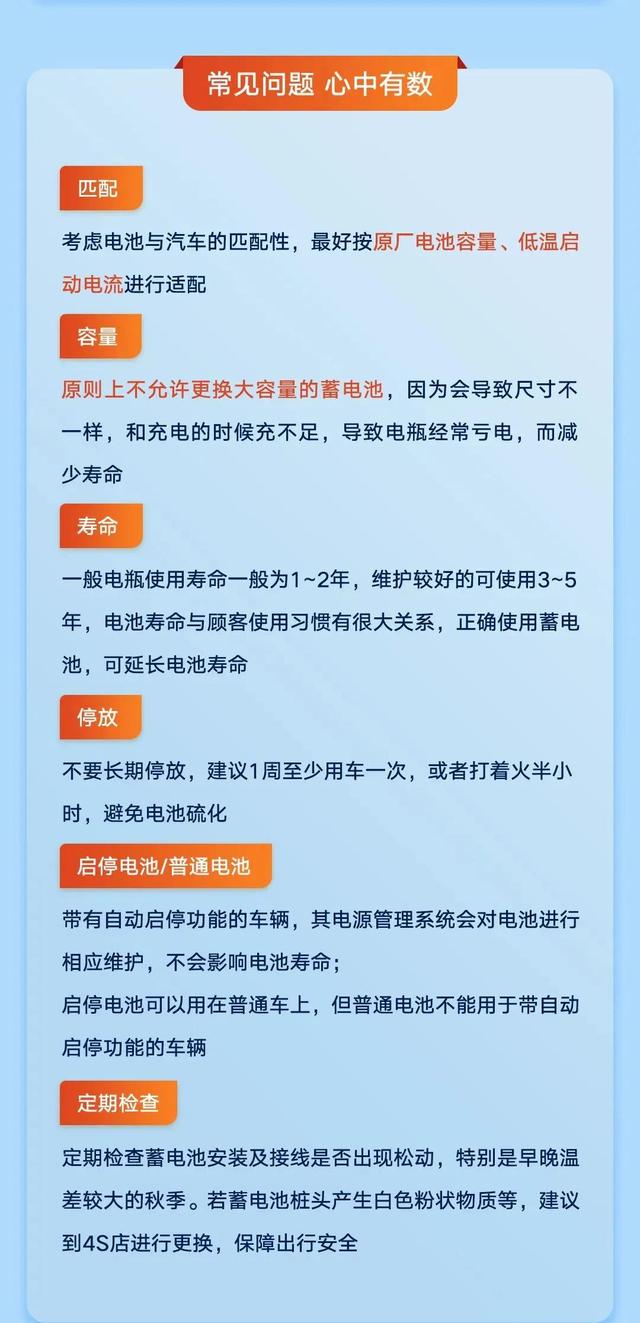 常见问题 心中有数

匹配

考虑电池与汽车的匹配性，最好按原厂电池容量、低温启动电流进行适配

容量

原则上不允许更换大容量的蓄电池，因为会导致尺寸不一样，和充电的时候充不足，导致电瓶经常亏电，而减少寿命

寿命

一般电瓶使用寿命一般为1~2年，维护较好的可使用3~5年，电池寿命与顾客使用习惯有很大关系，正确使用蓄电池，可延长电池寿命

停放

不要长期停放，建议1周至少用车一次，或者打着火半小时，避免电池硫化

启停电池/普通电池

带有自动启停功能的车辆，其电源管理系统会对电池进行相应维护，不会影响电池寿命；
启停电池可以用在普通车上，但普通电池不能用于带自动启停功能的车辆

定期检查

定期检查蓄电池安装及接线是否出现松动，特别是早晚温差较大的秋季。若蓄电池桩头产生白色粉状物质等，建议到4S店进行更换，保障出行安全